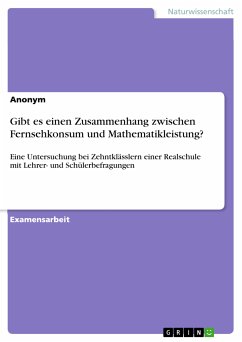 Naturwissenschaft

Anonym

Gibt es einen Zusammenhang zwischen Fernsehkonsum und Mathematikleistung?

Eine Untersuchung bei Zehntklässlern einer Realschule mit Lehrer- und Schülerbefragungen

Examensarbeit

GRIN